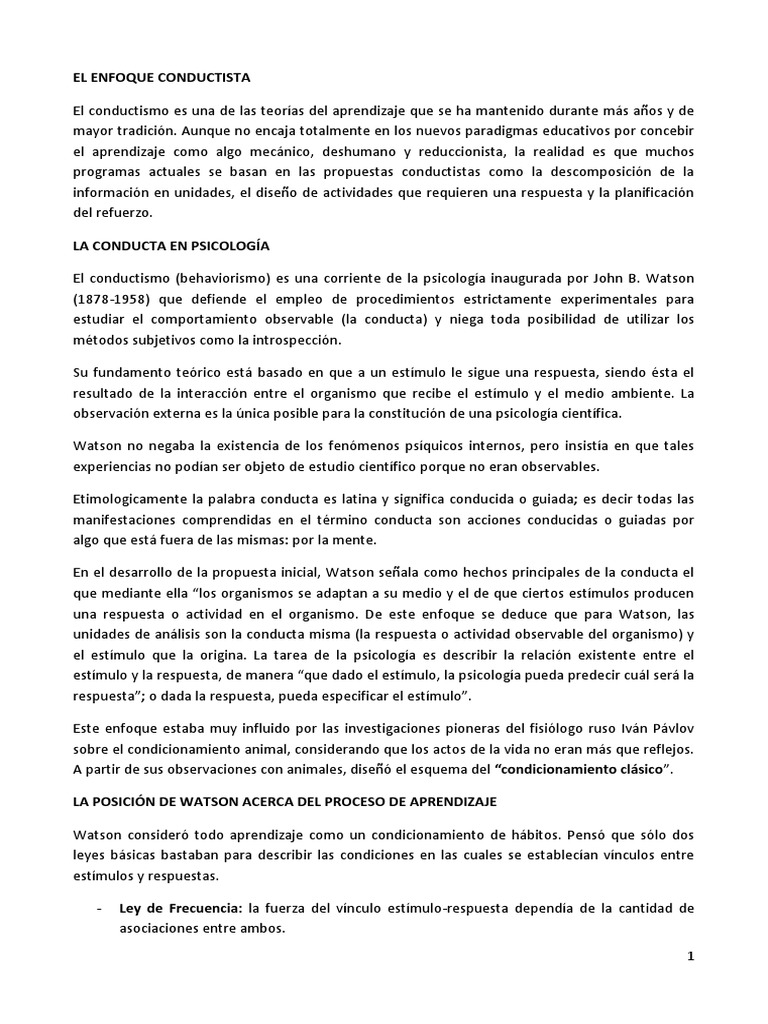 EL ENFOQUE CONDUCTISTA

El conductismo es una de las teorías del aprendizaje que se ha mantenido durante más años y de mayor tradición. Aunque no encaja totalmente en los nuevos paradigmas educativos por concebir el aprendizaje como algo mecánico, deshumano y reduccionista, la realidad es que muchos programas actuales se basan en las propuestas conductistas como la descomposición de la información en unidades, el diseño de actividades que requieren una respuesta y la planificación del refuerzo.

LA CONDUCTA EN PSICOLOGÍA

El conductismo (behaviorismo) es una corriente de la psicología inaugurada por John B. Watson (1878-1958) que defiende el empleo de procedimientos estrictamente experimentales para estudiar el comportamiento observable (la conducta) y niega toda posibilidad de utilizar los métodos subjetivos como la introspección.

Su fundamento teórico está basado en que a un estímulo le sigue una respuesta, siendo ésta el resultado de la interacción entre el organismo que recibe el estímulo y el medio ambiente. La observación externa es la única posible para la constitución de una psicología científica.

Watson no negaba la existencia de los fenómenos psíquicos internos, pero insistía en que tales experiencias no podían ser objeto de estudio científico porque no eran observables.

Etimologicamente la palabra conducta es latina y significa conducida o guiada; es decir todas las manifestaciones comprendidas en el término conducta son acciones conducidas o guiadas por algo que está fuera de las mismas: por la mente.

En el desarrollo de la propuesta inicial, Watson señala como hechos principales de la conducta el que mediante ella "los organismos se adaptan a su medio y el de que ciertos estímulos producen una respuesta o actividad en el organismo. De este enfoque se deduce que para Watson, las unidades de análisis son la conducta misma (la respuesta o actividad observable del organismo) y el estímulo que la origina. La tarea de la psicología es describir la relación existente entre el estímulo y la respuesta, de manera "que dado el estímulo, la psicología pueda predecir cuál será la respuesta"; o dada la respuesta, pueda especificar el estímulo".

Este enfoque estaba muy influido por las investigaciones pioneras del fisiólogo ruso Iván Pávlov sobre el condicionamiento animal, considerando que los actos de la vida no eran más que reflejos. A partir de sus observaciones con animales, diseñó el esquema del "condicionamiento clásico".

LA POSICIÓN DE WATSON ACERCA DEL PROCESO DE APRENDIZAJE

Watson consideró todo aprendizaje como un condicionamiento de hábitos. Pensó que sólo dos leyes básicas bastaban para describir las condiciones en las cuales se establecían vínculos entre estímulos y respuestas.

- Ley de Frecuencia: la fuerza del vínculo estímulo-respuesta dependía de la cantidad de asociaciones entre ambos.

1